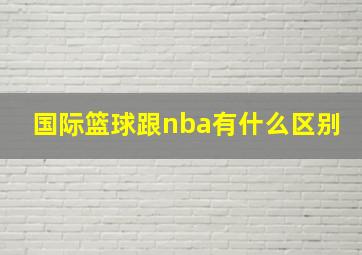 国际篮球跟nba有什么区别